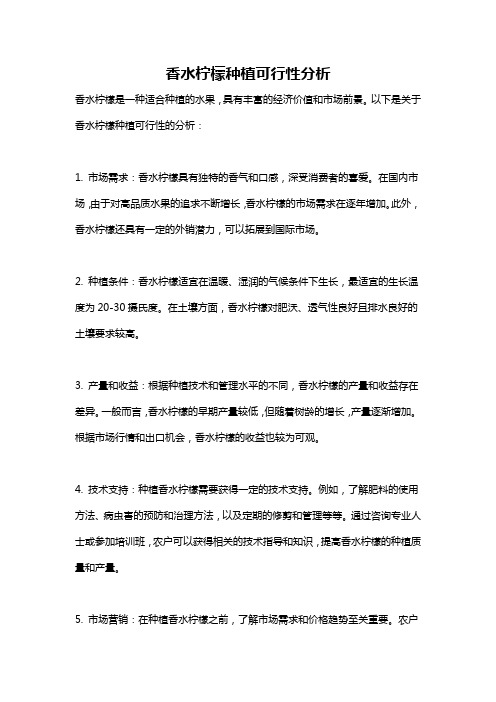 香水柠檬种植可行性分析

香水柠檬是一种适合种植的水果，具有丰富的经济价值和市场前景。以下是关于香水柠檬种植可行性的分析：

1. 市场需求：香水柠檬具有独特的香气和口感，深受消费者的喜爱。在国内市场，由于对高品质水果的追求不断增长，香水柠檬的市场需求在逐年增加。此外，香水柠檬还具有一定的外销潜力，可以拓展到国际市场。

2. 种植条件：香水柠檬适宜在温暖、湿润的气候条件下生长，最适宜的生长温度为 20-30 摄氏度。在土壤方面，香水柠檬对肥沃、透气性良好且排水良好的土壤要求较高。

3. 产量和收益：根据种植技术和管理水平的不同，香水柠檬的产量和收益存在差异。一般而言，香水柠檬的早期产量较低，但随着树龄的增长，产量逐渐增加。根据市场行情和出口机会，香水柠檬的收益也较为可观。

4. 技术支持：种植香水柠檬需要获得一定的技术支持。例如，了解肥料的使用方法、病虫害的预防和治理方法，以及定期的修剪和管理等等。通过咨询专业人士或参加培训班，农户可以获得相关的技术指导和知识，提高香水柠檬的种植质量和产量。

5. 市场营销：在种植香水柠檬之前，了解市场需求和价格趋势至关重要。农户